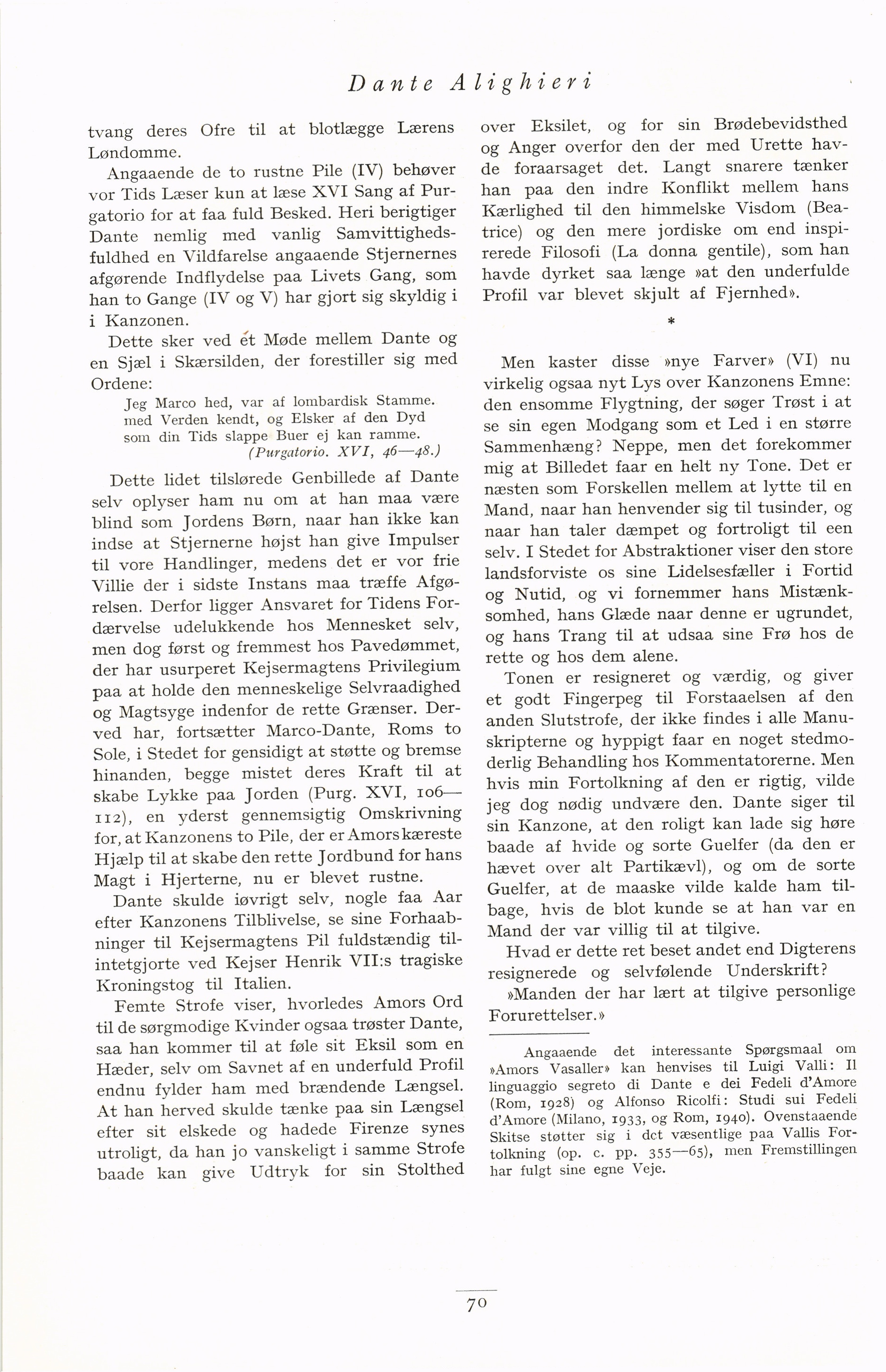 Dante Alighieri

tvang deres Ofre til at blotlægge Lærens Løndomme.

Angaaende de to rustne Pile (IV) behøver vor Tids Læser kun at læse XVI Sang af Purgatorio for at faa fuld Besked. Heri berigtiger Dante nemlig med vanlig Samvittighedsfuldhed en Vildfarelse angaaende Stjernernes afgørende Indflydelse paa Livets Gang, som han to Gange (IV og V) har gjort sig skyldig i i Kanzonen.

Dette sker ved ét Møde mellem Dante og en Sjæl i Skærsilden, der forestiller sig med Ordene:

Jeg Marco hed, var af lombardisk Stamme. med Verden kendt, og Elsker af den Dyd som din Tids slappe Buer ej kan ramme.
(Purgatorio. XVI, 46—48.)

Dette lidet tilslørede Genbillede af Dante selv oplyser ham nu om at han maa være blind som Jordens Børn, naar han ikke kan indse at Stjernerne højst han give Impulser til vore Handlinger, medens det er vor frie Villie der i sidste Instans maa træffe Afgørelsen. Derfor ligger Ansvaret for Tidens Fordærvelse udelukkende hos Mennesket selv, men dog først og fremmest hos Pavedømmet, der har usurperet Kejsermagtens Privilegium paa at holde den menneskelige Selvraadighed og Magtsyge indenfor de rette Grænser. Derved har, fortsætter Marco-Dante, Roms to Sole, i Stedet for gensidigt at støtte og bremse hinanden, begge mistet deres Kraft til at skabe Lykke paa Jorden (Purg. XVI, 106—112), en yderst gennemsigtig Omskrivning for, at Kanzonens to Pile, der er Amors kæreste Hjælp til at skabe den rette Jordbund for hans Magt i Hjerterne, nu er blevet rustne.

Dante skulde iøvrigt selv, nogle faa Aar efter Kanzonens Tilblivelse, se sine Forhaabninger til Kejsermagtens Pil fuldstændig tilintetgjorte ved Kejser Henrik VII:s tragiske Kroningstog til Italien.

Femte Strofe viser, hvorledes Amors Ord til de sørgmodige Kvinder ogsaa trøster Dante, saa han kommer til at føle sit Eksil som en Hæder, selv om Savnet af en underfuld Profil endnu fylder ham med brændende Længsel. At han herved skulde tænke paa sin Længsel efter sit elskede og hadede Firenze synes utroligt, da han jo vanskeligt i samme Strofe baade kan give Udtryk for sin Stolthed over Eksilet, og for sin Brødebevidsthed og Anger overfor den der med Urette havde foraarsaget det. Langt snarere tænker han paa den indre Konflikt mellem hans Kærlighed til den himmelske Visdom (Beatrice) og den mere jordiske om end inspirerede Filosofi (La donna gentile), som han havde dyrket saa længe »at den underfulde Profil var blevet skjult af Fjernhed».

*

Men kaster disse »nye Farver» (VI) nu virkelig ogsaa nyt Lys over Kanzonens Emne: den ensomme Flygtning, der søger Trøst i at se sin egen Modgang som et Led i en større Sammenhæng? Neppe, men det forekommer mig at Billedet faar en helt ny Tone. Det er næsten som Forskellen mellem at lytte til en Mand, naar han henvender sig til tusinder, og naar han taler dæmpet og fortroligt til een selv. I Stedet for Abstraktioner viser den store landsforviste os sine Lidelsesfæller i Fortid og Nutid, og vi fornemmer hans Mistænksomhed, hans Glæde naar denne er ugrundet, og hans Trang til at udsaa sine Frø hos de rette og hos dem alene.

Tonen er resigneret og værdig, og giver et godt Fingerpeg til Forstaaelsen af den anden Slutstrofe, der ikke findes i alle Manuskripterne og hyppigt faar en noget stedmoderlig Behandling hos Kommentatorerne. Men hvis min Fortolkning af den er rigtig, vilde jeg dog nødig undvære den. Dante siger til sin Kanzone, at den roligt kan lade sig høre baade af hvide og sorte Guelfer (da den er hævet over alt Partikævl), og om de sorte Guelfer, at de maaske vilde kalde ham tilbage, hvis de blot kunde se at han var en Mand der var villig til at tilgive.

Hvad er dette ret beset andet end Digterens resignerede og selvfølende Underskrift?

»Manden der har lært at tilgive personlige Forurettelser.»

Angaaende det interessante Spørgsmaal om »Amors Vasaller» kan henvises til Luigi Valli: Il linguaggio segreto di Dante e dei Fedeli d'Amore (Rom, 1928) og Alfonso Ricolfi: Studi sui Fedeli d'Amore (Milano, 1933, og Rom, 1940). Ovenstaaende Skitse støtter sig i det væsentlige paa Vallis Fortolkning (op. c. pp. 355—65), men Fremstillingen har fulgt sine egne Veje.

70